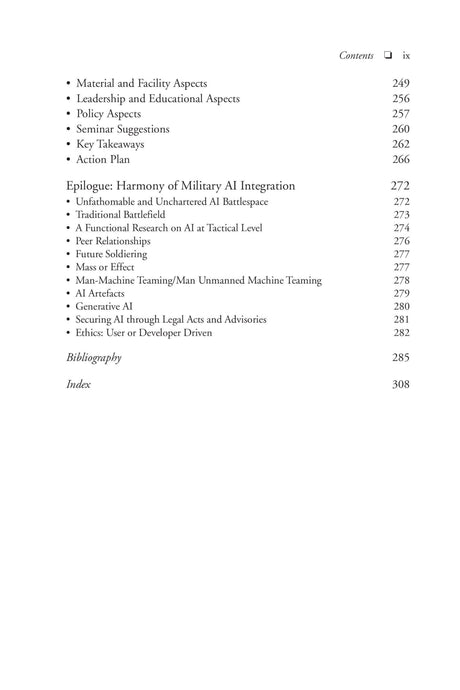 Contents ☐ ix

• Material and Facility Aspects 249
• Leadership and Educational Aspects 256
• Policy Aspects 257
• Seminar Suggestions 260
• Key Takeaways 262
• Action Plan 266

Epilogue: Harmony of Military AI Integration 272
• Unfathomable and Unchartered AI Battlespace 272
• Traditional Battlefield 273
• A Functional Research on AI at Tactical Level 274
• Peer Relationships 276
• Future Soldiering 277
• Mass or Effect 277
• Man-Machine Teaming/Man Unmanned Machine Teaming 278
• AI Artefacts 279
• Generative AI 280
• Securing AI through Legal Acts and Advisories 281
• Ethics: User or Developer Driven 282

Bibliography 285

Index 308